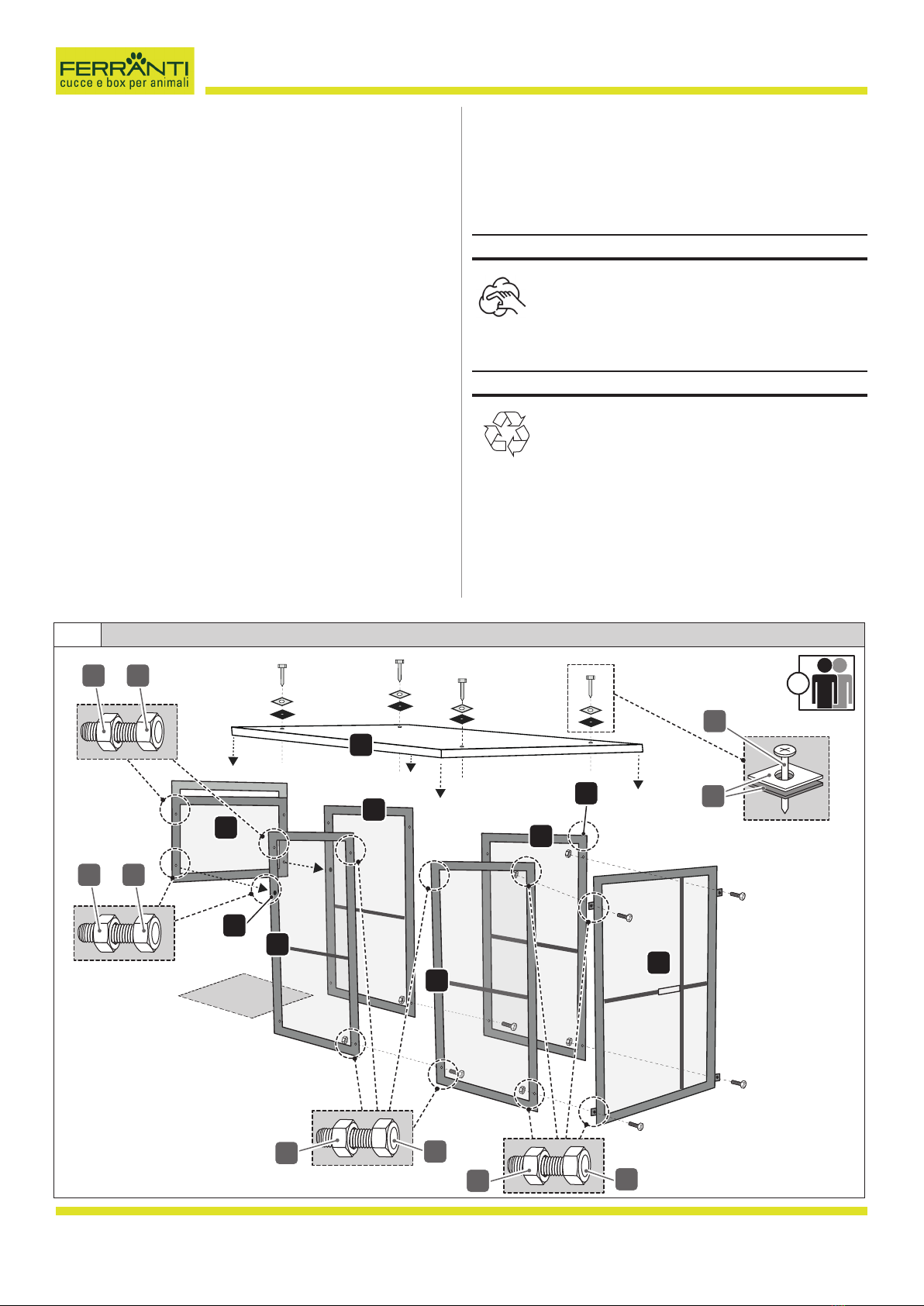 FERRANTI
cucce e box per animali